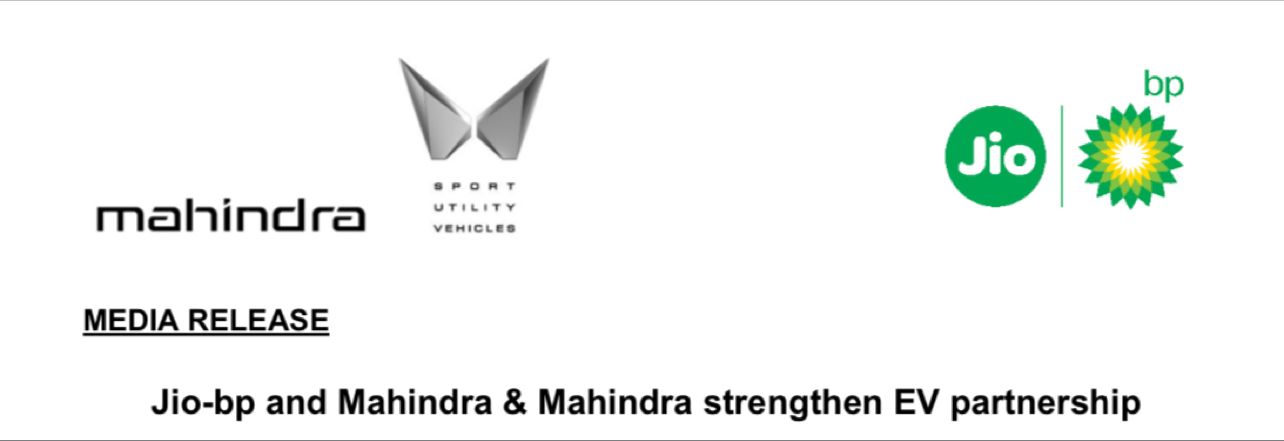 mahindra

SPORT
UTILITY
VEHICLES

Jio bp

MEDIA RELEASE

Jio-bp and Mahindra & Mahindra strengthen EV partnership